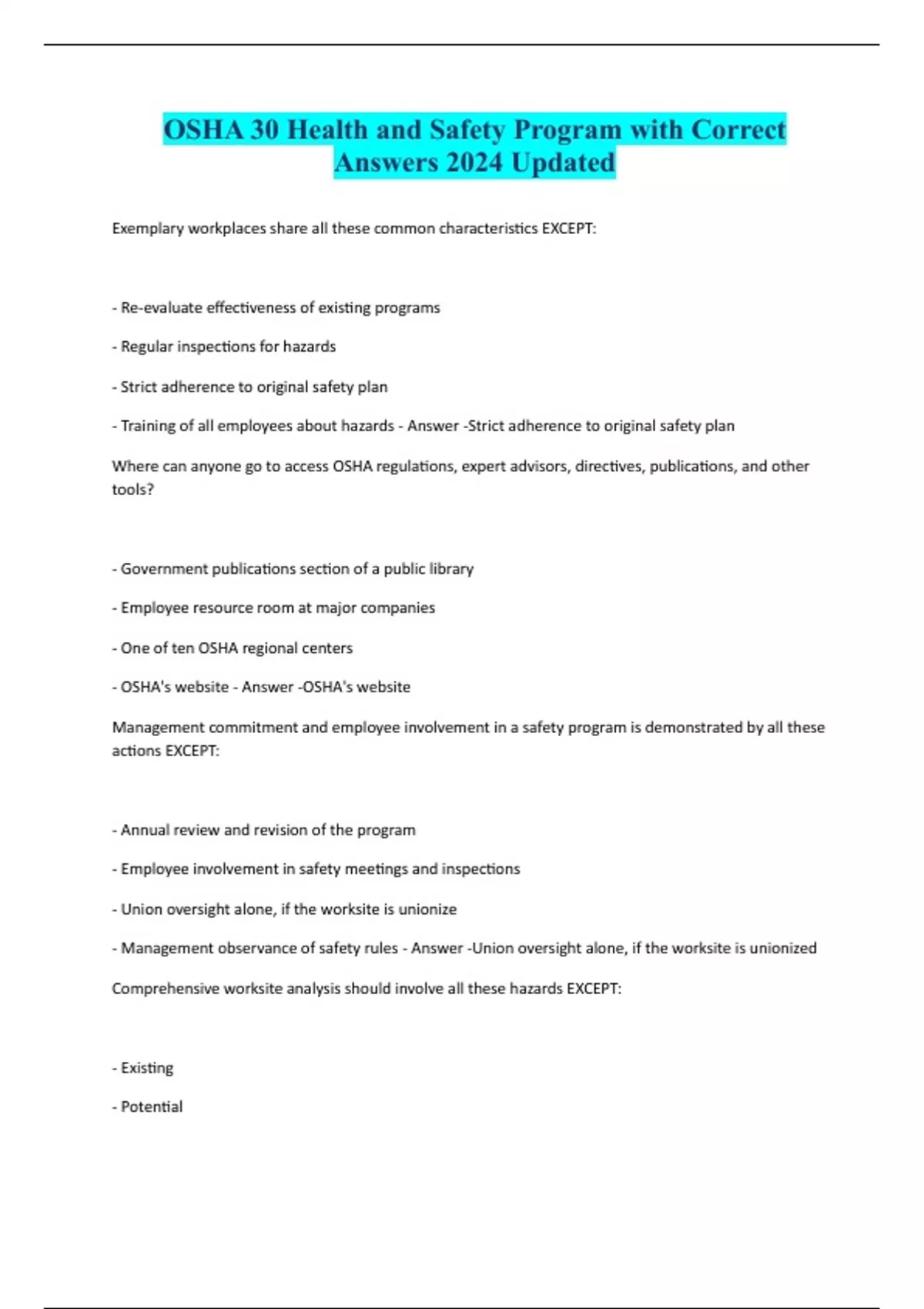 OSHA 30 Health and Safety Program with Correct Answers 2024 Updated

Exemplary workplaces share all these common characteristics EXCEPT:

- Re-evaluate effectiveness of existing programs

- Regular inspections for hazards

- Strict adherence to original safety plan

- Training of all employees about hazards - Answer -Strict adherence to original safety plan

Where can anyone go to access OSHA regulations, expert advisors, directives, publications, and other tools?

- Government publications section of a public library

- Employee resource room at major companies

- One of ten OSHA regional centers

- OSHA's website - Answer -OSHA's website

Management commitment and employee involvement in a safety program is demonstrated by all these actions EXCEPT:

- Annual review and revision of the program

- Employee involvement in safety meetings and inspections

- Union oversight alone, if the worksite is unionize

- Management observance of safety rules - Answer -Union oversight alone, if the worksite is unionized

Comprehensive worksite analysis should involve all these hazards EXCEPT:

- Existing

- Potential